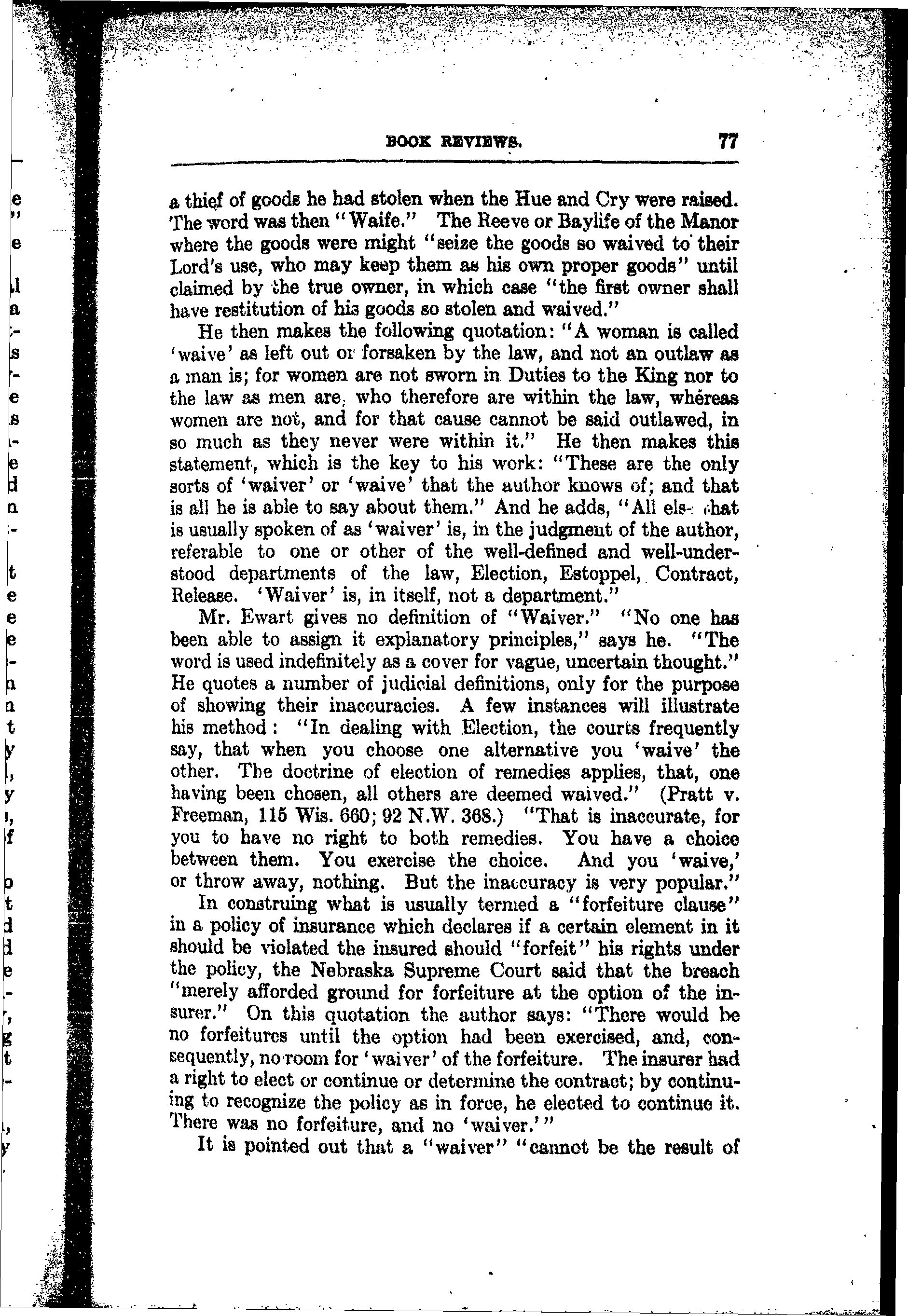 BOOK REVIEWS. 77

a thief of goods he had stolen when the Hue and Cry were raised. The word was then "Waife." The Reeve or Baylife of the Manor where the goods were might "seize the goods so waived to their Lord's use, who may keep them as his own proper goods" until claimed by the true owner, in which case "the first owner shall have restitution of his goods so stolen and waived."

He then makes the following quotation: "A woman is called 'waive' as left out or forsaken by the law, and not an outlaw as a man is; for women are not sworn in Duties to the King nor to the law as men are, who therefore are within the law, whereas women are not, and for that cause cannot be said outlawed, in so much as they never were within it." He then makes this statement, which is the key to his work: "These are the only sorts of 'waiver' or 'waive' that the author knows of; and that is all he is able to say about them." And he adds, "All else that is usually spoken of as 'waiver' is, in the judgment of the author, referable to one or other of the well-defined and well-understood departments of the law, Election, Estoppel, Contract, Release. 'Waiver' is, in itself, not a department."

Mr. Ewart gives no definition of "Waiver." "No one has been able to assign it explanatory principles," says he. "The word is used indefinitely as a cover for vague, uncertain thought." He quotes a number of judicial definitions, only for the purpose of showing their inaccuracies. A few instances will illustrate his method: "In dealing with Election, the courts frequently say, that when you choose one alternative you 'waive' the other. The doctrine of election of remedies applies, that, one having been chosen, all others are deemed waived." (Pratt v. Freeman, 115 Wis. 660; 92 N.W. 368.) "That is inaccurate, for you to have no right to both remedies. You have a choice between them. You exercise the choice. And you 'waive,' or throw away, nothing. But the inaccuracy is very popular."

In construing what is usually termed a "forfeiture clause" in a policy of insurance which declares if a certain element in it should be violated the insured should "forfeit" his rights under the policy, the Nebraska Supreme Court said that the breach "merely afforded ground for forfeiture at the option of the insurer." On this quotation the author says: "There would be no forfeitures until the option had been exercised, and, consequently, no room for 'waiver' of the forfeiture. The insurer had a right to elect or continue or determine the contract; by continuing to recognize the policy as in force, he elected to continue it. There was no forfeiture, and no 'waiver.'"

It is pointed out that a "waiver" "cannot be the result of